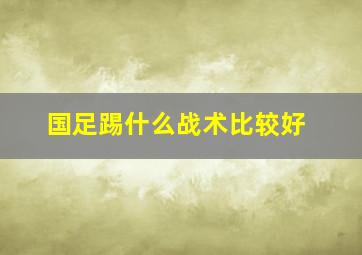 国足踢什么战术比较好